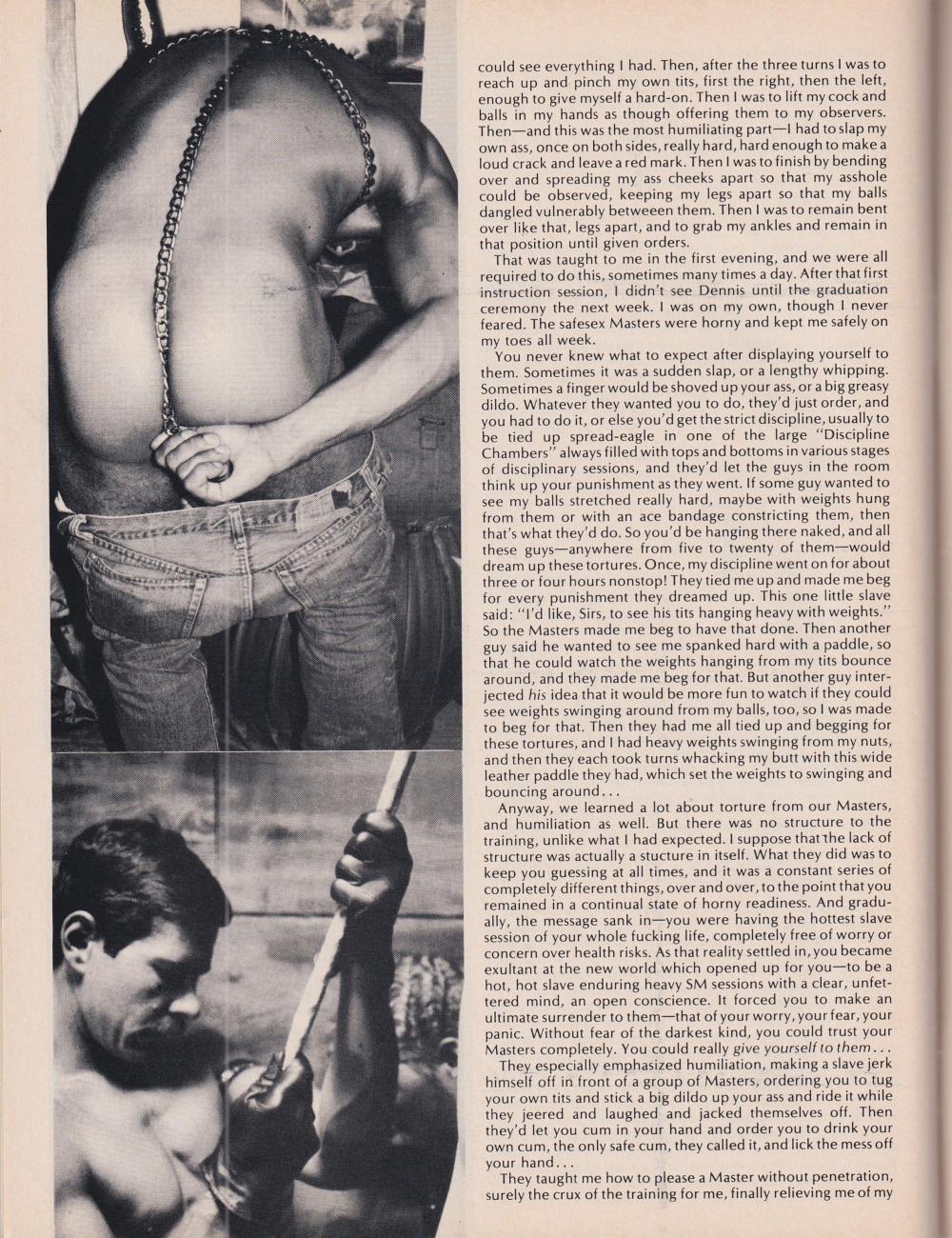 could see everything I had. Then, after the three turns I was to reach up and pinch my own tits, first the right, then the left, enough to give myself a hard-on. Then I was to lift my cock and balls in my hands as though offering them to my observers. Then—and this was the most humiliating part—I had to slap my own ass, once on both sides, really hard, hard enough to make a loud crack and leave a red mark. Then I was to finish by bending over and spreading my ass cheeks apart so that my asshole could be observed, keeping my legs apart so that my balls dangled vulnerably betweeen them. Then I was to remain bent over like that, legs apart, and to grab my ankles and remain in that position until given orders.

That was taught to me in the first evening, and we were all required to do this, sometimes many times a day. After that first instruction session, I didn't see Dennis until the graduation ceremony the next week. I was on my own, though I never feared. The safesex Masters were horny and kept me safely on my toes all week.

You never knew what to expect after displaying yourself to them. Sometimes it was a sudden slap, or a lengthy whipping. Sometimes a finger would be shoved up your ass, or a big greasy dildo. Whatever they wanted you to do, they'd just order, and you had to do it, or else you'd get the strict discipline, usually to be tied up spread-eagle in one of the large "Discipline Chambers" always filled with tops and bottoms in various stages of disciplinary sessions, and they'd let the guys in the room think up your punishment as they went. If some guy wanted to see my balls stretched really hard, maybe with weights hung from them or with an ace bandage constricting them, then that's what they'd do. So you'd be hanging there naked, and all these guys—anywhere from five to twenty of them—would dream up these tortures. Once, my discipline went on for about three or four hours nonstop! They tied me up and made me beg for every punishment they dreamed up. This one little slave said: "I'd like, Sirs, to see his tits hanging heavy with weights." So the Masters made me beg to have that done. Then another guy said he wanted to see me spanked hard with a paddle, so that he could watch the weights hanging from my tits bounce around, and they made me beg for that. But another guy interjected his idea that it would be more fun to watch if they could see weights swinging around from my balls, too, so I was made to beg for that. Then they had me all tied up and begging for these tortures, and I had heavy weights swinging from my nuts, and then they each took turns whacking my butt with this wide leather paddle they had, which set the weights to swinging and bouncing around...

Anyway, we learned a lot about torture from our Masters, and humiliation as well. But there was no structure to the training, unlike what I had expected. I suppose that the lack of structure was actually a stucture in itself. What they did was to keep you guessing at all times, and it was a constant series of completely different things, over and over, to the point that you remained in a continual state of horny readiness. And gradually, the message sank in—you were having the hottest slave session of your whole fucking life, completely free of worry or concern over health risks. As that reality settled in, you became exultant at the new world which opened up for you—to be a hot, hot slave enduring heavy SM sessions with a clear, unfettered mind, an open conscience. It forced you to make an ultimate surrender to them—that of your worry, your fear, your panic. Without fear of the darkest kind, you could trust your Masters completely. You could really give yourself to them...

They especially emphasized humiliation, making a slave jerk himself off in front of a group of Masters, ordering you to tug your own tits and stick a big dildo up your ass and ride it while they jeered and laughed and jacked themselves off. Then they'd let you cum in your hand and order you to drink your own cum, the only safe cum, they called it, and lick the mess off your hand...

They taught me how to please a Master without penetration, surely the crux of the training for me, finally relieving me of my